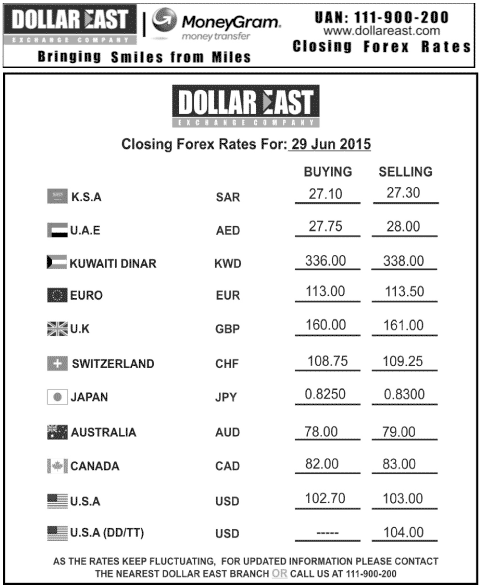 DOLLAR EAST
EXCHANGE COMPANY
MoneyGram.
money transfer
UAN: 111-900-200
www.dollareast.com
Closing Forex Rates
Bringing Smiles from Miles

DOLLAR EAST
EXCHANGE COMPANY

Closing Forex Rates For: 29 Jun 2015

| | | BUYING | SELLING |
|---|---|---|---|
| K.S.A | SAR | 27.10 | 27.30 |
| U.A.E | AED | 27.75 | 28.00 |
| KUWAITI DINAR | KWD | 336.00 | 338.00 |
| EURO | EUR | 113.00 | 113.50 |
| U.K | GBP | 160.00 | 161.00 |
| SWITZERLAND | CHF | 108.75 | 109.25 |
| JAPAN | JPY | 0.8250 | 0.8300 |
| AUSTRALIA | AUD | 78.00 | 79.00 |
| CANADA | CAD | 82.00 | 83.00 |
| U.S.A | USD | 102.70 | 103.00 |
| U.S.A (DD/TT) | USD | ----- | 104.00 |

AS THE RATES KEEP FLUCTUATING, FOR UPDATED INFORMATION PLEASE CONTACT THE NEAREST DOLLAR EAST BRANCH OR CALL US AT 111-900-200